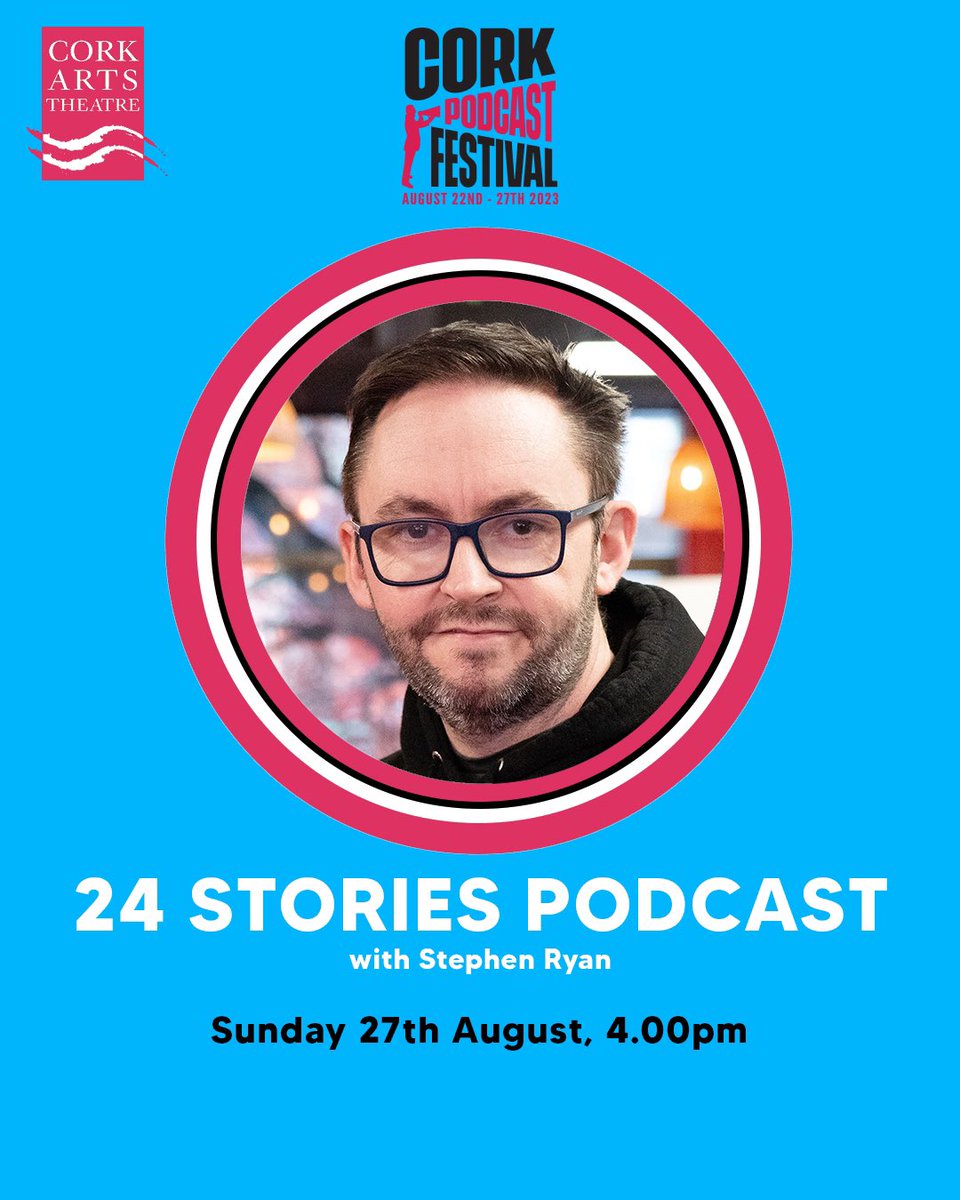 CORK ARTS THEATRE

CORK PODCAST FESTIVAL
AUGUST 22ND - 27TH 2023

24 STORIES PODCAST
with Stephen Ryan

Sunday 27th August, 4.00pm